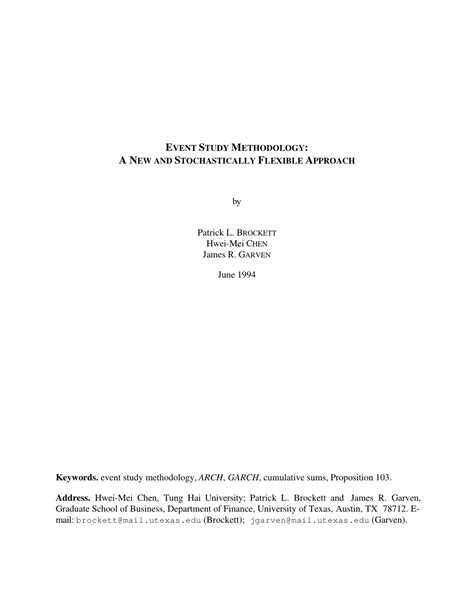 EVENT STUDY METHODOLOGY:
A NEW AND STOCHASTICALLY FLEXIBLE APPROACH

by

Patrick L. BROCKETT
Hwei-Mei CHEN
James R. GARVEN

June 1994

Keywords. event study methodology, ARCH, GARCH, cumulative sums, Proposition 103.

Address. Hwei-Mei Chen, Tung Hai University; Patrick L. Brockett and James R. Garven, Graduate School of Business, Department of Finance, University of Texas, Austin, TX 78712. E-mail: brockett@mail.utexas.edu (Brockett); jgarven@mail.utexas.edu (Garven).